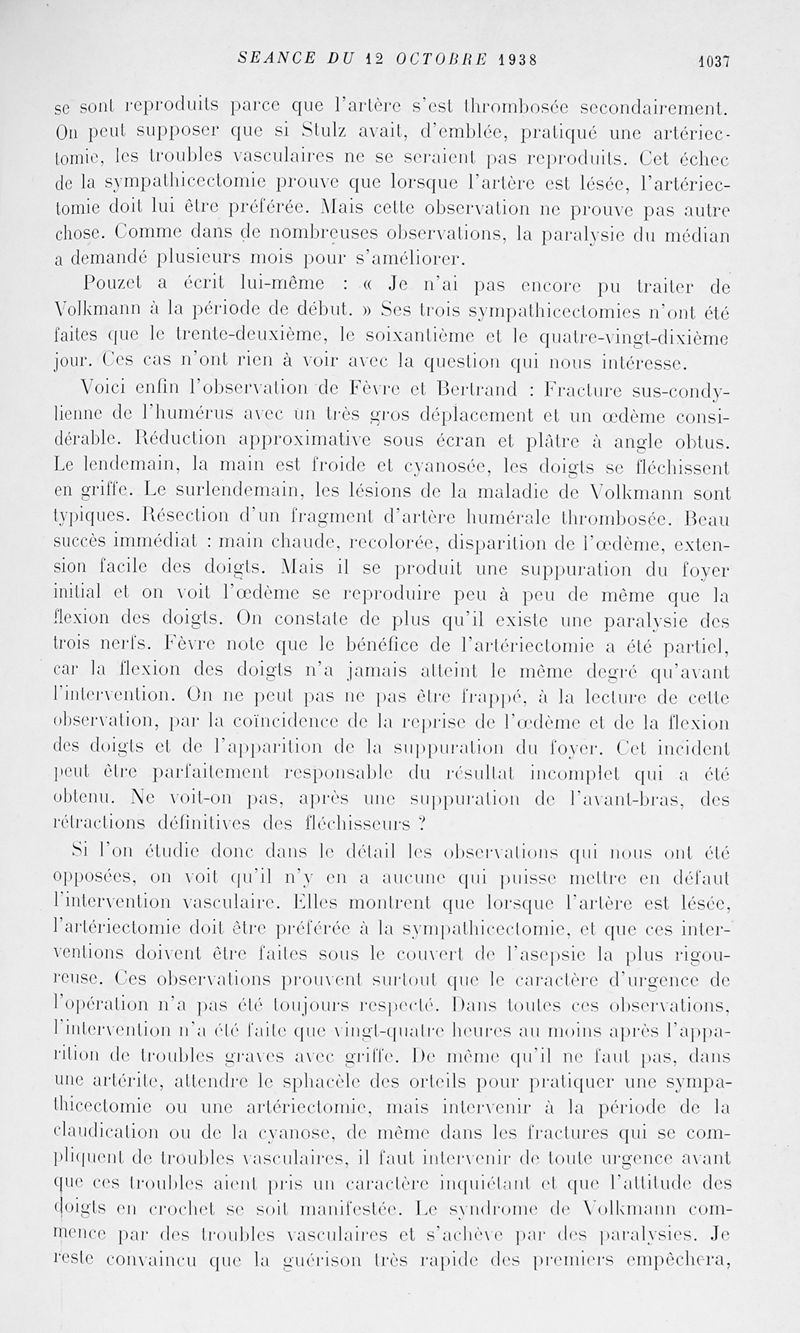 SEANCE DU 12 OCTOBRE 1938 1037

se sont reproduits parce que l'artère s'est thrombosée secondairement. On peut supposer que si Stulz avait, d'emblée, pratiqué une artériectomie, les troubles vasculaires ne se seraient pas reproduits. Cet échec de la sympathicectomie prouve que lorsque l'artère est lésée, l'artériectomie doit lui être préférée. Mais cette observation ne prouve pas autre chose. Comme dans de nombreuses observations, la paralysie du médian a demandé plusieurs mois pour s'améliorer.

Pouzet a écrit lui-même : « Je n'ai pas encore pu traiter de Volkmann à la période de début. » Ses trois sympathicectomies n'ont été faites que le trente-deuxième, le soixantième et le quatre-vingt-dixième jour. Ces cas n'ont rien à voir avec la question qui nous intéresse.

Voici enfin l'observation de Fèvre et Bertrand : Fracture sus-condylienne de l'humérus avec un très gros déplacement et un œdème considérable. Réduction approximative sous écran et plâtre à angle obtus. Le lendemain, la main est froide et cyanosée, les doigts se fléchissent en griffe. Le surlendemain, les lésions de la maladie de Volkmann sont typiques. Résection d'un fragment d'artère humérale thrombosée. Beau succès immédiat : main chaude, recolorée, disparition de l'œdème, extension facile des doigts. Mais il se produit une suppuration du foyer initial et on voit l'œdème se reproduire peu à peu de même que la flexion des doigts. On constate de plus qu'il existe une paralysie des trois nerfs. Fèvre note que le bénéfice de l'artériectomie a été partiel, car la flexion des doigts n'a jamais atteint le même degré qu'avant l'intervention. On ne peut pas ne pas être frappé, à la lecture de cette observation, par la coïncidence de la reprise de l'œdème et de la flexion des doigts et de l'apparition de la suppuration du foyer. Cet incident peut être parfaitement responsable du résultat incomplet qui a été obtenu. Ne voit-on pas, après une suppuration de l'avant-bras, des rétractions définitives des fléchisseurs ?

Si l'on étudie donc dans le détail les observations qui nous ont été opposées, on voit qu'il n'y en a aucune qui puisse mettre en défaut l'intervention vasculaire. Elles montrent que lorsque l'artère est lésée, l'artériectomie doit être préférée à la sympathicectomie, et que ces interventions doivent être faites sous le couvert de l'asepsie la plus rigoureuse. Ces observations prouvent surtout que le caractère d'urgence de l'opération n'a pas été toujours respecté. Dans toutes ces observations, l'intervention n'a été faite que vingt-quatre heures au moins après l'apparition de troubles graves avec griffe. De même qu'il ne faut pas, dans une artérite, attendre le sphacèle des orteils pour pratiquer une sympathicectomie ou une artériectomie, mais intervenir à la période de la claudication ou de la cyanose, de même dans les fractures qui se compliquent de troubles vasculaires, il faut intervenir de toute urgence avant que ces troubles aient pris un caractère inquiétant et que l'attitude des doigts en crochet se soit manifestée. Le syndrome de Volkmann commence par des troubles vasculaires et s'achève par des paralysies. Je reste convaincu que la guérison très rapide des premiers empêchera,